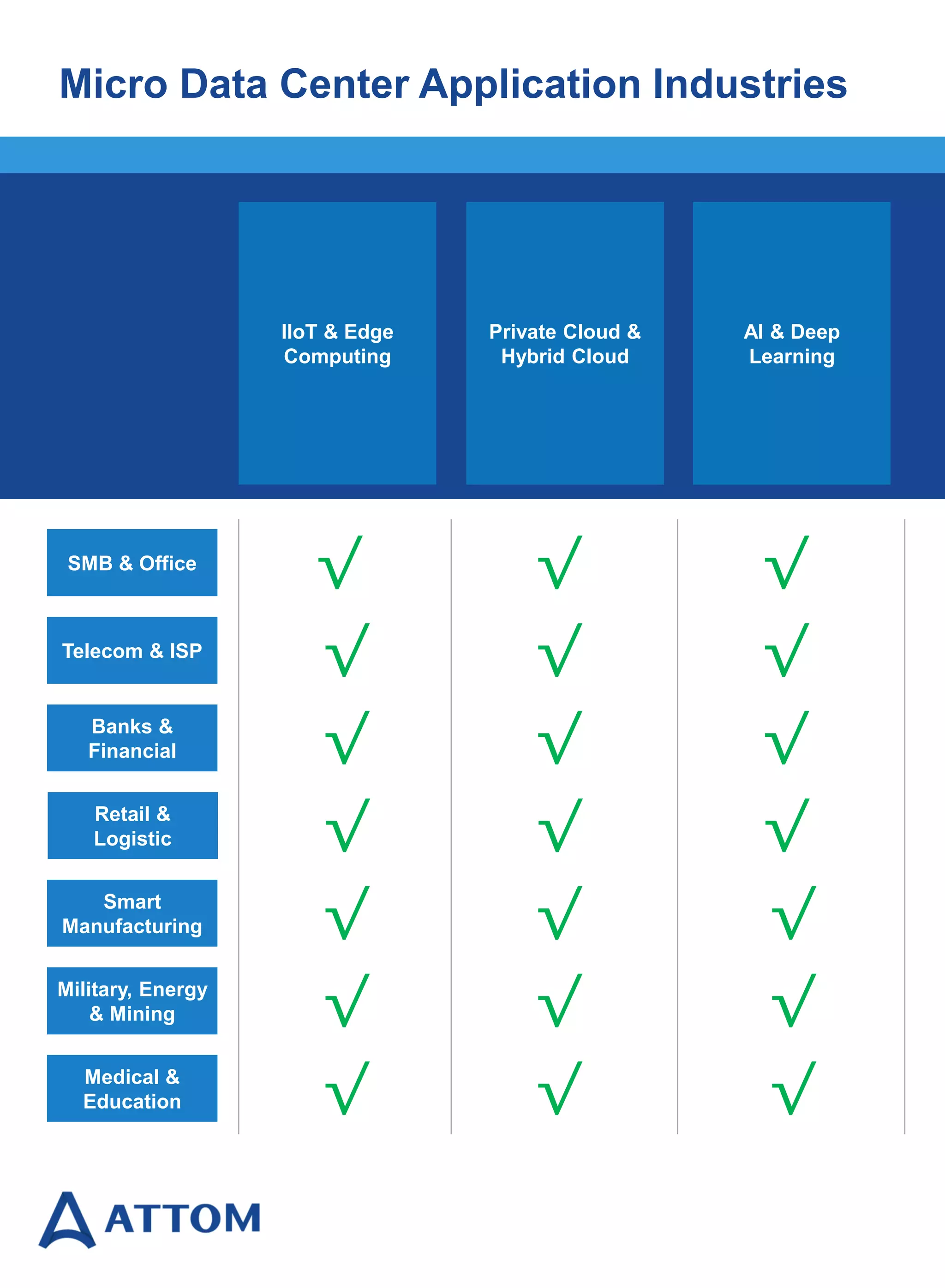 Micro Data Center Application Industries

| | IIoT & Edge Computing | Private Cloud & Hybrid Cloud | AI & Deep Learning |
|---|---|---|---|
| SMB & Office | √ | √ | √ |
| Telecom & ISP | √ | √ | √ |
| Banks & Financial | √ | √ | √ |
| Retail & Logistic | √ | √ | √ |
| Smart Manufacturing | √ | √ | √ |
| Military, Energy & Mining | √ | √ | √ |
| Medical & Education | √ | √ | √ |

ATTOM